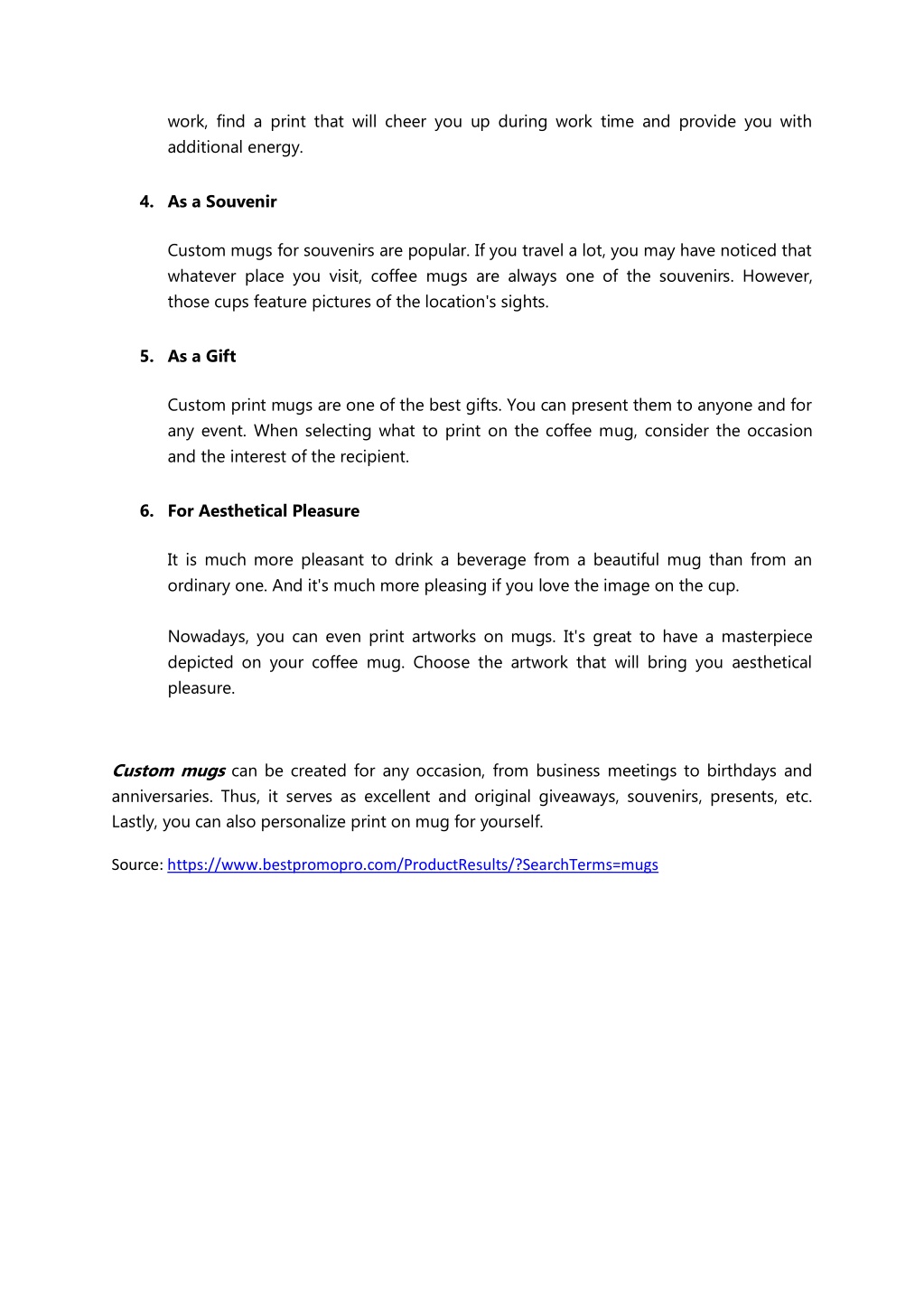 work, find a print that will cheer you up during work time and provide you with additional energy.

4. As a Souvenir

Custom mugs for souvenirs are popular. If you travel a lot, you may have noticed that whatever place you visit, coffee mugs are always one of the souvenirs. However, those cups feature pictures of the location's sights.

5. As a Gift

Custom print mugs are one of the best gifts. You can present them to anyone and for any event. When selecting what to print on the coffee mug, consider the occasion and the interest of the recipient.

6. For Aesthetical Pleasure

It is much more pleasant to drink a beverage from a beautiful mug than from an ordinary one. And it's much more pleasing if you love the image on the cup.

Nowadays, you can even print artworks on mugs. It's great to have a masterpiece depicted on your coffee mug. Choose the artwork that will bring you aesthetical pleasure.

Custom mugs can be created for any occasion, from business meetings to birthdays and anniversaries. Thus, it serves as excellent and original giveaways, souvenirs, presents, etc. Lastly, you can also personalize print on mug for yourself.

Source: https://www.bestpromopro.com/ProductResults/?SearchTerms=mugs